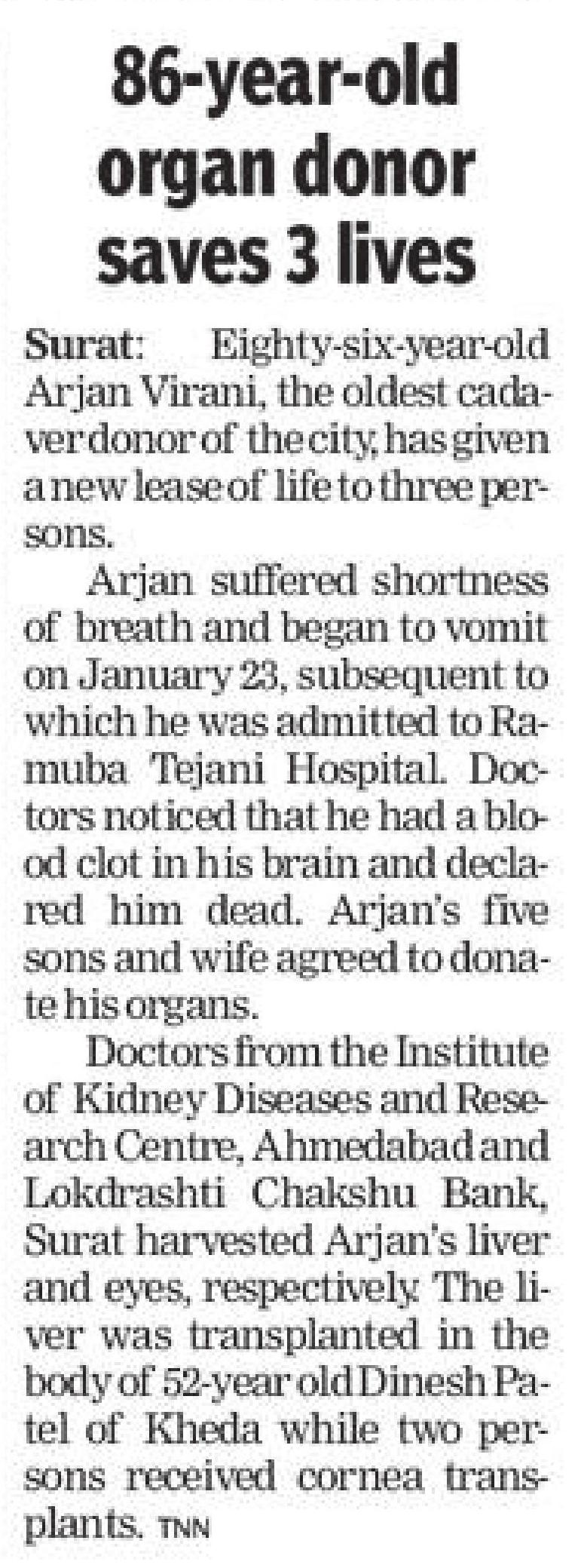 86-year-old organ donor saves 3 lives

Surat: Eighty-six-year-old Arjan Virani, the oldest cadaver donor of the city, has given a new lease of life to three persons.

Arjan suffered shortness of breath and began to vomit on January 23, subsequent to which he was admitted to Ramuba Tejani Hospital. Doctors noticed that he had a blood clot in his brain and declared him dead. Arjan's five sons and wife agreed to donate his organs.

Doctors from the Institute of Kidney Diseases and Research Centre, Ahmedabad and Lokdrashti Chakshu Bank, Surat harvested Arjan's liver and eyes, respectively. The liver was transplanted in the body of 52-year old Dinesh Patel of Kheda while two persons received cornea transplants. TNN